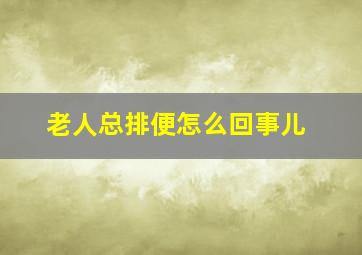 老人总排便怎么回事儿